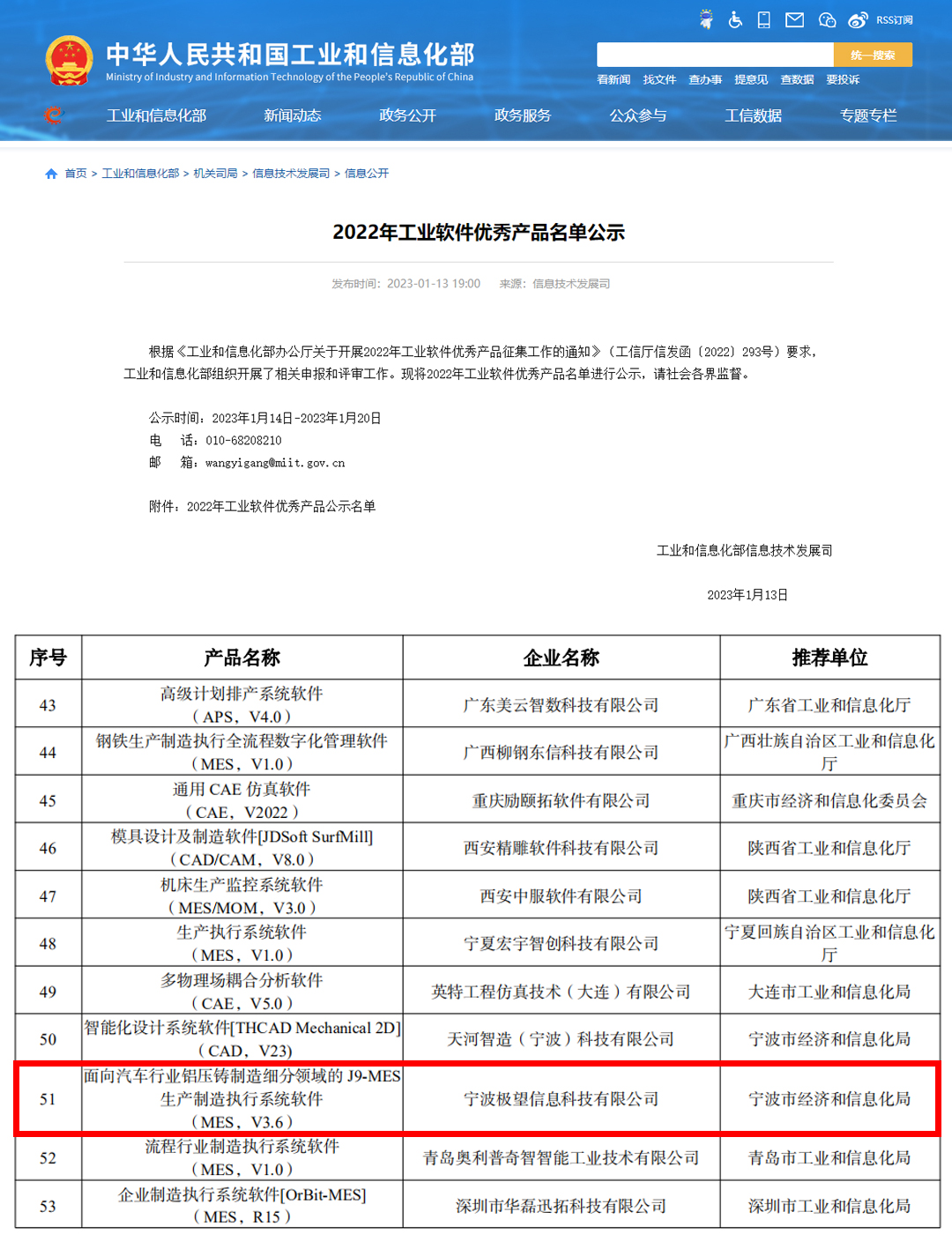 RSS订阅

中华人民共和国工业和信息化部
Ministry of Industry and Information Technology of the People's Republic of China

统一搜索

看新闻 找文件 查办事 提意见 查数据 要投诉

工业和信息化部 新闻动态 政务公开 政务服务 公众参与 工信数据 专题专栏

首页 > 工业和信息化部 > 机关司局 > 信息技术发展司 > 信息公开

2022年工业软件优秀产品名单公示

发布时间：2023-01-13 19:00 来源：信息技术发展司

根据《工业和信息化部办公厅关于开展2022年工业软件优秀产品征集工作的通知》（工信厅信发函〔2022〕293号）要求，工业和信息化部组织开展了相关申报和评审工作。现将2022年工业软件优秀产品名单进行公示，请社会各界监督。

公示时间：2023年1月14日-2023年1月20日
电 话：010-68208210
邮 箱：wangyigang@miit.gov.cn

附件：2022年工业软件优秀产品公示名单

工业和信息化部信息技术发展司

2023年1月13日

| 序号 | 产品名称 | 企业名称 | 推荐单位 |
|---|---|---|---|
| 43 | 高级计划排产系统软件（APS，V4.0） | 广东美云智数科技有限公司 | 广东省工业和信息化厅 |
| 44 | 钢铁生产制造执行全流程数字化管理软件（MES，V1.0） | 广西柳钢东信科技有限公司 | 广西壮族自治区工业和信息化厅 |
| 45 | 通用 CAE 仿真软件（CAE，V2022） | 重庆励颐拓软件有限公司 | 重庆市经济和信息化委员会 |
| 46 | 模具设计及制造软件[JDSoft SurfMill]（CAD/CAM，V8.0） | 西安精雕软件科技有限公司 | 陕西省工业和信息化厅 |
| 47 | 机床生产监控系统软件（MES/MOM，V3.0） | 西安中服软件有限公司 | 陕西省工业和信息化厅 |
| 48 | 生产执行系统软件（MES，V1.0） | 宁夏宏宇智创科技有限公司 | 宁夏回族自治区工业和信息化厅 |
| 49 | 多物理场耦合分析软件（CAE，V5.0） | 英特工程仿真技术（大连）有限公司 | 大连市工业和信息化局 |
| 50 | 智能化设计系统软件[THCAD Mechanical 2D]（CAD，V23） | 天河智造（宁波）科技有限公司 | 宁波市经济和信息化局 |
| 51 | 面向汽车行业铝压铸制造细分领域的 J9-MES 生产制造执行系统软件（MES，V3.6） | 宁波极望信息科技有限公司 | 宁波市经济和信息化局 |
| 52 | 流程行业制造执行系统软件（MES，V1.0） | 青岛奥利普奇智智能工业技术有限公司 | 青岛市工业和信息化局 |
| 53 | 企业制造执行系统软件[OrBit-MES]（MES，R15） | 深圳市华磊迅拓科技有限公司 | 深圳市工业和信息化局 |